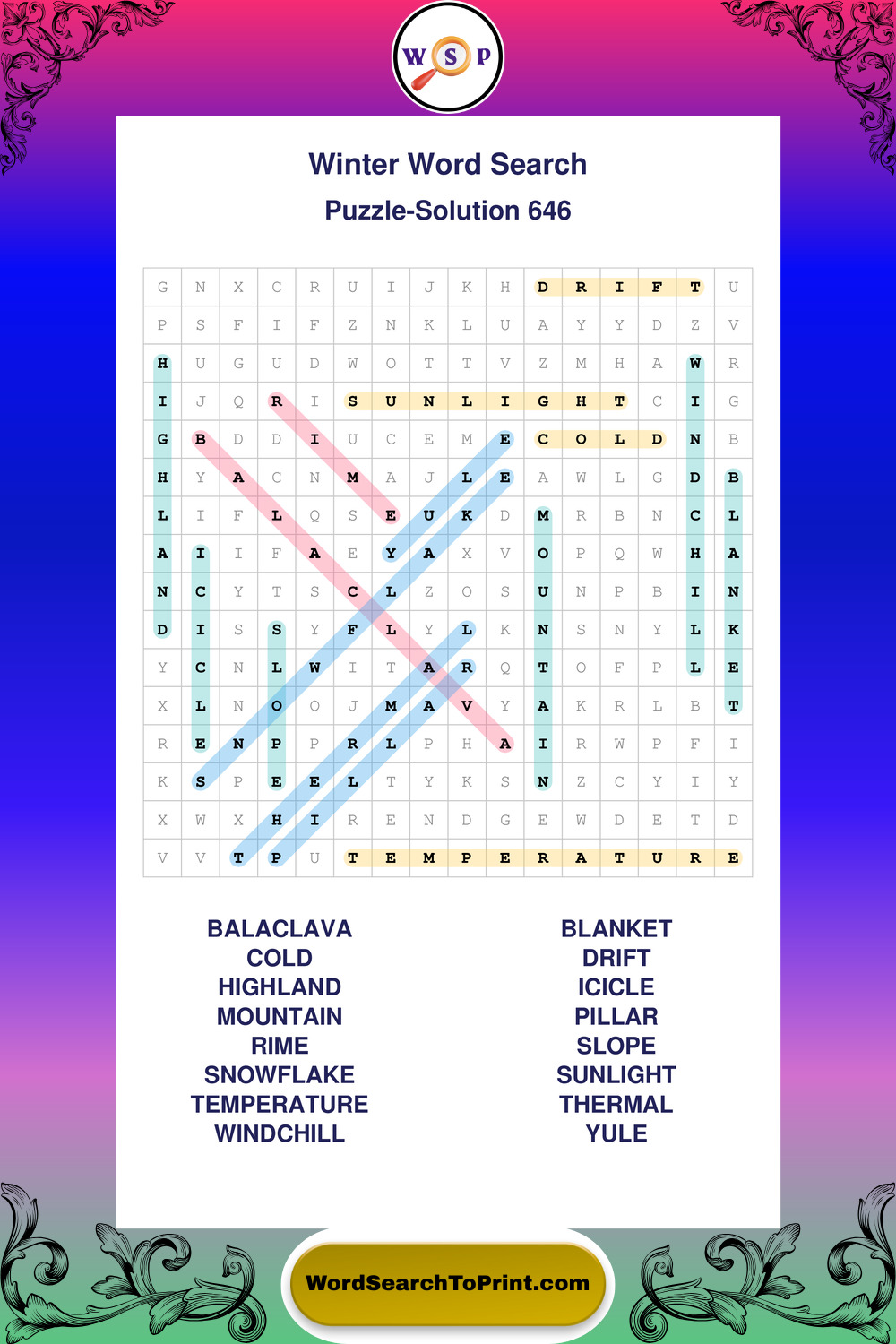 W S P

Winter Word Search

Puzzle-Solution 646

| G | N | X | C | R | U | I | J | K | H | D | R | I | F | T | U |
|---|---|---|---|---|---|---|---|---|---|---|---|---|---|---|---|
| P | S | F | I | F | Z | N | K | L | U | A | Y | Y | D | Z | V |
| H | U | G | U | D | W | O | T | T | V | Z | M | H | A | W | R |
| I | J | Q | R | I | S | U | N | L | I | G | H | T | C | I | G |
| G | B | D | D | I | U | C | E | M | E | C | O | L | D | N | B |
| H | Y | A | C | N | M | A | J | L | E | A | W | L | G | D | B |
| L | I | F | L | Q | S | E | U | K | D | M | R | B | N | C | L |
| A | I | I | F | A | E | Y | A | X | V | O | P | Q | W | H | A |
| N | C | Y | T | S | C | L | Z | O | S | U | N | P | B | I | N |
| D | I | S | S | Y | F | L | Y | L | K | N | S | N | Y | L | K |
| Y | C | N | L | W | I | T | A | R | Q | T | O | F | P | L | E |
| X | L | N | O | O | J | M | A | V | Y | A | K | R | L | B | T |
| R | E | N | P | P | R | L | P | H | A | I | R | W | P | F | I |
| K | S | P | E | E | L | T | Y | K | S | N | Z | C | Y | I | Y |
| X | W | X | H | I | R | E | N | D | G | E | W | D | E | T | D |
| V | V | T | P | U | T | E | M | P | E | R | A | T | U | R | E |

BALACLAVA
COLD
HIGHLAND
MOUNTAIN
RIME
SNOWFLAKE
TEMPERATURE
WINDCHILL

BLANKET
DRIFT
ICICLE
PILLAR
SLOPE
SUNLIGHT
THERMAL
YULE

WordSearchToPrint.com